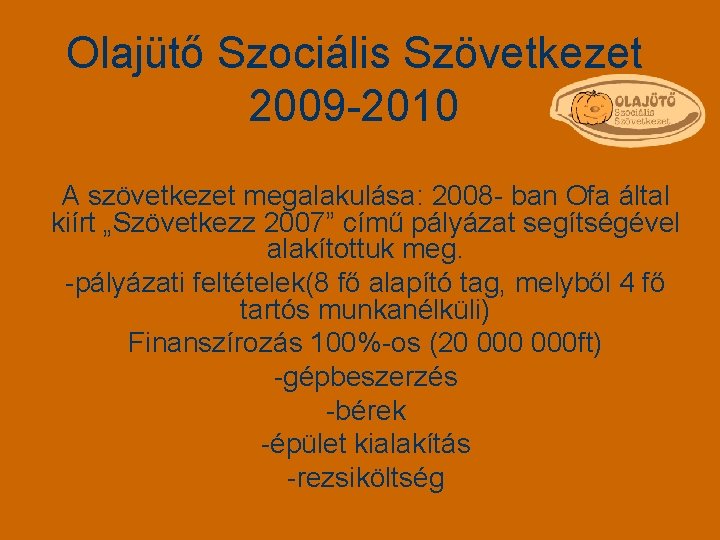 Olajütő Szociális Szövetkezet 2009-2010

OLAJÜTŐ Szociális Szövetkezet

A szövetkezet megalakulása: 2008- ban Ofa által kiírt „Szövetkezz 2007” című pályázat segítségével alakítottuk meg.

-pályázati feltételek(8 fő alapító tag, melyből 4 fő tartós munkanélküli)

Finanszírozás 100%-os (20 000 000ft)

-gépbeszerzés

-bérek

-épület kialakítás

-rezsiköltség